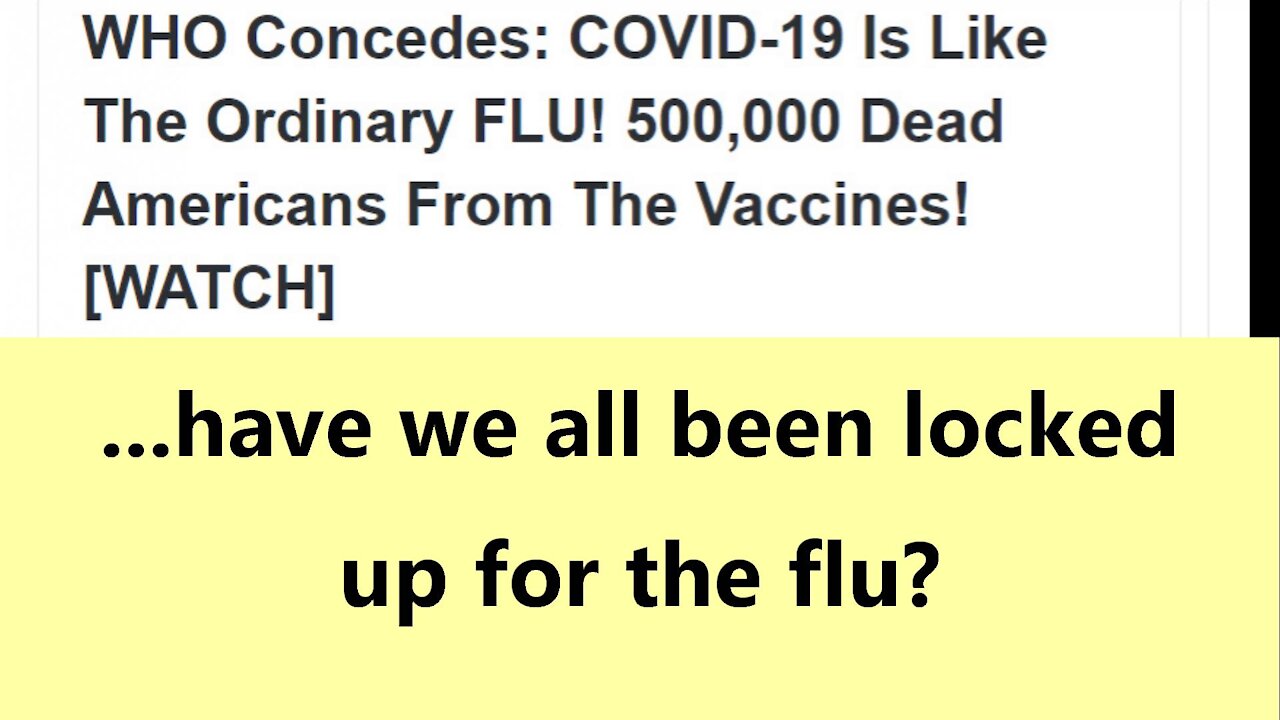 WHO Concedes: COVID-19 Is Like The Ordinary FLU! 500,000 Dead Americans From The Vaccines! [WATCH]

...have we all been locked up for the flu?